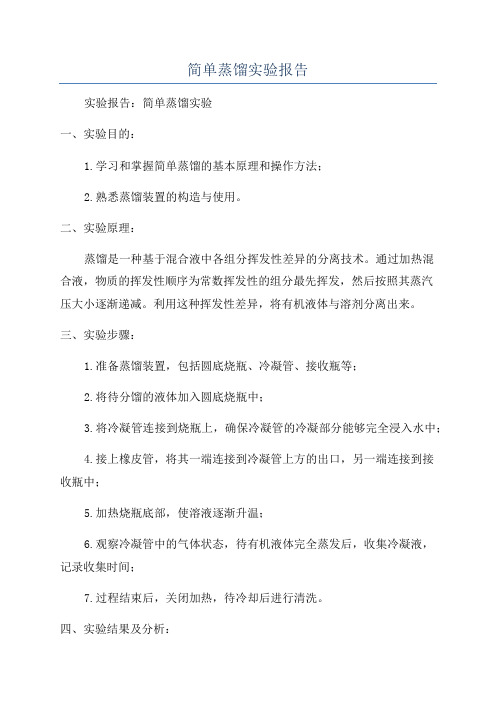 简单蒸馏实验报告

实验报告：简单蒸馏实验

一、实验目的：

1.学习和掌握简单蒸馏的基本原理和操作方法；

2.熟悉蒸馏装置的构造与使用。

二、实验原理：

蒸馏是一种基于混合液中各组分挥发性差异的分离技术。通过加热混合液，物质的挥发性顺序为常数挥发性的组分最先挥发，然后按照其蒸汽压大小逐渐递减。利用这种挥发性差异，将有机液体与溶剂分离出来。

三、实验步骤：

1.准备蒸馏装置，包括圆底烧瓶、冷凝管、接收瓶等；

2.将待分馏的液体加入圆底烧瓶中；

3.将冷凝管连接到烧瓶上，确保冷凝管的冷凝部分能够完全浸入水中；

4.接上橡皮管，将其一端连接到冷凝管上方的出口，另一端连接到接收瓶中；

5.加热烧瓶底部，使溶液逐渐升温；

6.观察冷凝管中的气体状态，待有机液体完全蒸发后，收集冷凝液，记录收集时间；

7.过程结束后，关闭加热，待冷却后进行清洗。

四、实验结果及分析：